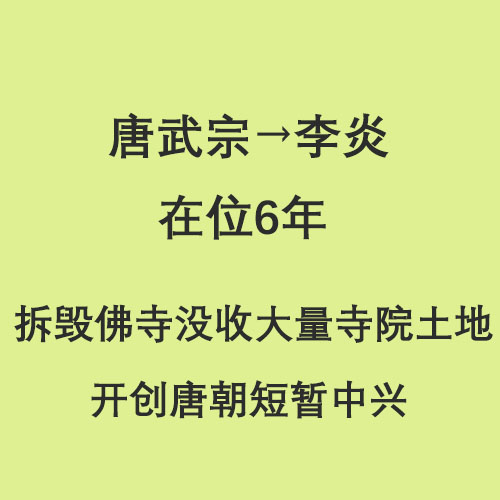 唐武宗→李炎

在位6年

拆毁佛寺没收大量寺院土地

开创唐朝短暂中兴